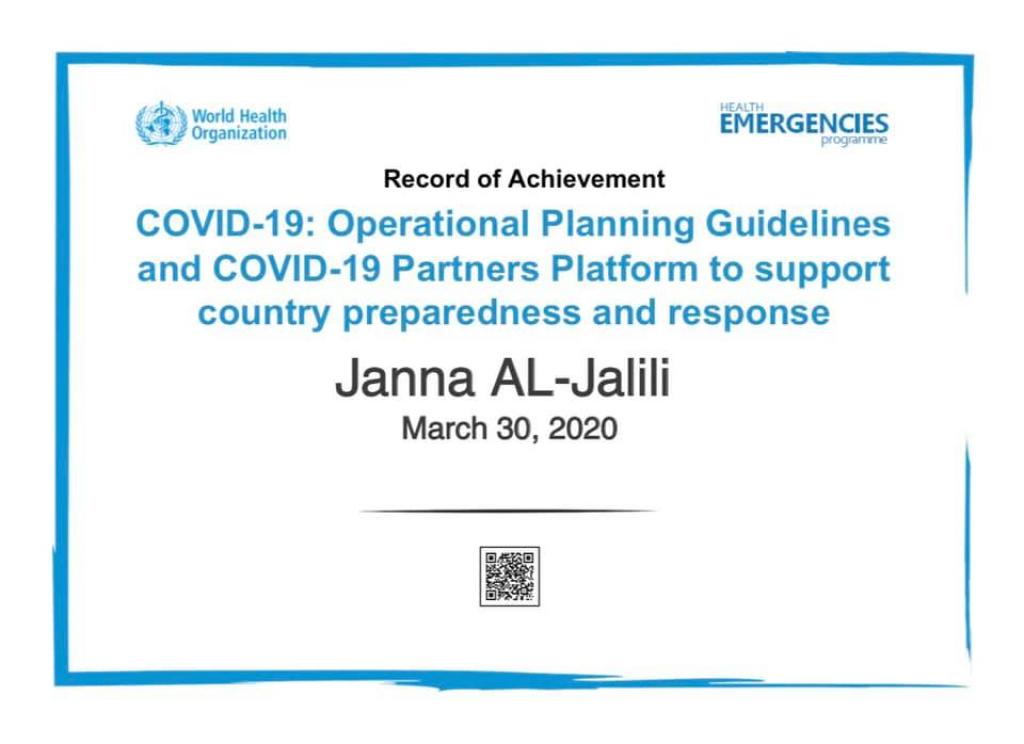 World Health Organization

HEALTH EMERGENCIES programme

Record of Achievement

COVID-19: Operational Planning Guidelines and COVID-19 Partners Platform to support country preparedness and response

Janna AL-Jalili

March 30, 2020